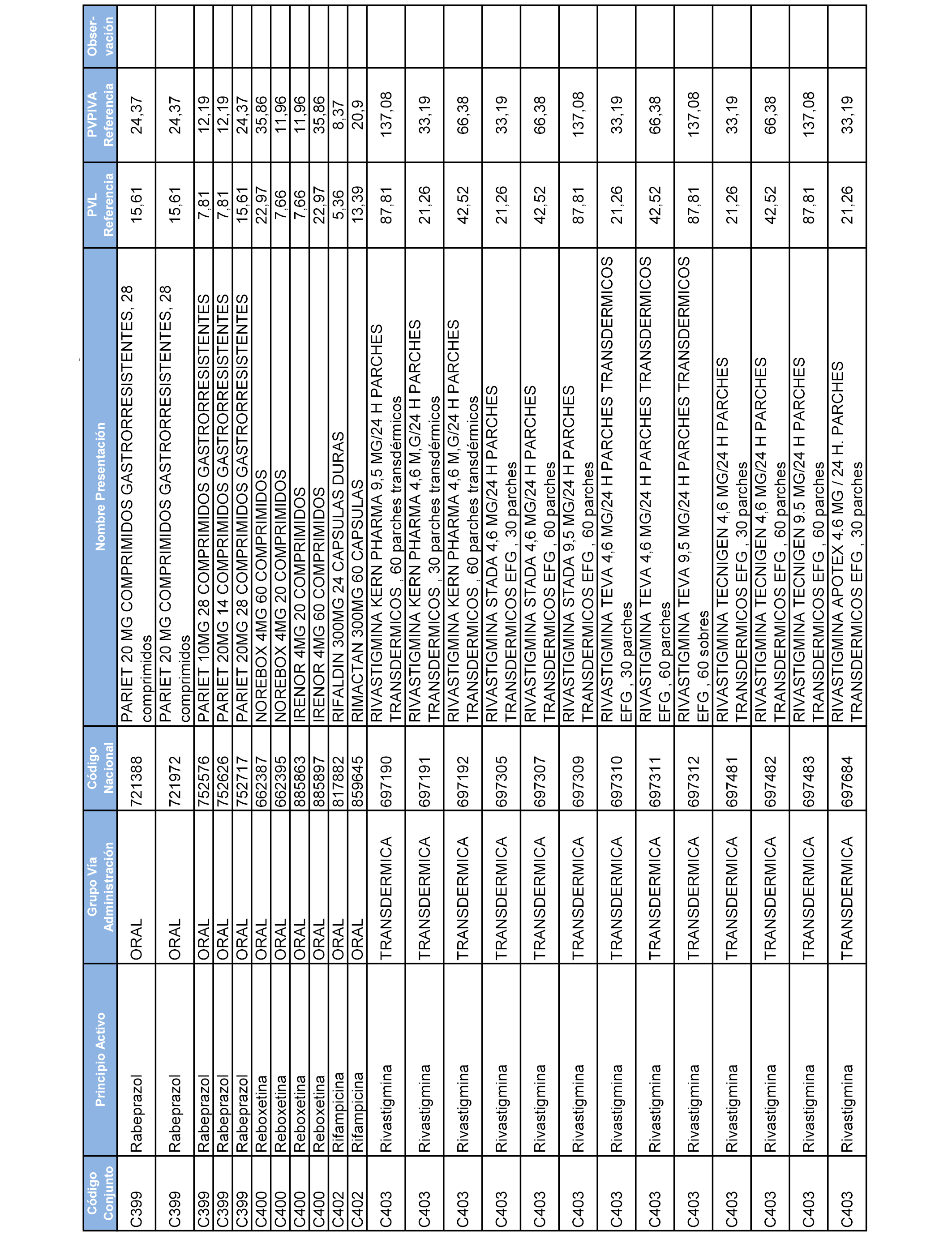 | Código Conjunto | Principio Activo | Grupo Vía Administración | Código Nacional | Nombre Presentación | PVL Referencia | PVPIVA Referencia | Obser-vación |
|---|---|---|---|---|---|---|---|
| C399 | Rabeprazol | ORAL | 721388 | PARIET 20 MG COMPRIMIDOS GASTRORRESISTENTES, 28 comprimidos | 15,61 | 24,37 | |
| C399 | Rabeprazol | ORAL | 721972 | PARIET 20 MG COMPRIMIDOS GASTRORRESISTENTES, 28 comprimidos | 15,61 | 24,37 | |
| C399 | Rabeprazol | ORAL | 752576 | PARIET 10MG 28 COMPRIMIDOS GASTRORRESISTENTES | 7,81 | 12,19 | |
| C399 | Rabeprazol | ORAL | 752626 | PARIET 20MG 14 COMPRIMIDOS GASTRORRESISTENTES | 7,81 | 12,19 | |
| C399 | Rabeprazol | ORAL | 752717 | PARIET 20MG 28 COMPRIMIDOS GASTRORRESISTENTES | 15,61 | 24,37 | |
| C400 | Reboxetina | ORAL | 662387 | NOREBOX 4MG 60 COMPRIMIDOS | 22,97 | 35,86 | |
| C400 | Reboxetina | ORAL | 662395 | NOREBOX 4MG 20 COMPRIMIDOS | 7,66 | 11,96 | |
| C400 | Reboxetina | ORAL | 885863 | IRENOR 4MG 20 COMPRIMIDOS | 7,66 | 11,96 | |
| C400 | Reboxetina | ORAL | 885897 | IRENOR 4MG 60 COMPRIMIDOS | 22,97 | 35,86 | |
| C402 | Rifampicina | ORAL | 817882 | RIFALDIN 300MG 24 CAPSULAS DURAS | 5,36 | 8,37 | |
| C402 | Rifampicina | ORAL | 859645 | RIMACTAN 300MG 60 CAPSULAS | 13,39 | 20,9 | |
| C403 | Rivastigmina | TRANSDERMICA | 697190 | RIVASTIGMINA KERN PHARMA 9,5 MG/24 H PARCHES TRANSDERMICOS , 60 parches transdérmicos | 87,81 | 137,08 | |
| C403 | Rivastigmina | TRANSDERMICA | 697191 | RIVASTIGMINA KERN PHARMA 4,6 M,G/24 H PARCHES TRANSDERMICOS , 30 parches transdérmicos | 21,26 | 33,19 | |
| C403 | Rivastigmina | TRANSDERMICA | 697192 | RIVASTIGMINA KERN PHARMA 4,6 M,G/24 H PARCHES TRANSDERMICOS , 60 parches transdérmicos | 42,52 | 66,38 | |
| C403 | Rivastigmina | TRANSDERMICA | 697305 | RIVASTIGMINA STADA 4,6 MG/24 H PARCHES TRANSDERMICOS EFG , 30 parches | 21,26 | 33,19 | |
| C403 | Rivastigmina | TRANSDERMICA | 697307 | RIVASTIGMINA STADA 4,6 MG/24 H PARCHES TRANSDERMICOS EFG , 60 parches | 42,52 | 66,38 | |
| C403 | Rivastigmina | TRANSDERMICA | 697309 | RIVASTIGMINA STADA 9,5 MG/24 H PARCHES TRANSDERMICOS EFG , 60 parches | 87,81 | 137,08 | |
| C403 | Rivastigmina | TRANSDERMICA | 697310 | RIVASTIGMINA TEVA 4,6 MG/24 H PARCHES TRANSDERMICOS EFG , 30 parches | 21,26 | 33,19 | |
| C403 | Rivastigmina | TRANSDERMICA | 697311 | RIVASTIGMINA TEVA 4,6 MG/24 H PARCHES TRANSDERMICOS EFG , 60 parches | 42,52 | 66,38 | |
| C403 | Rivastigmina | TRANSDERMICA | 697312 | RIVASTIGMINA TEVA 9,5 MG/24 H PARCHES TRANSDERMICOS EFG , 60 sobres | 87,81 | 137,08 | |
| C403 | Rivastigmina | TRANSDERMICA | 697481 | RIVASTIGMINA TECNIGEN 4,6 MG/24 H PARCHES TRANSDERMICOS EFG , 30 parches | 21,26 | 33,19 | |
| C403 | Rivastigmina | TRANSDERMICA | 697482 | RIVASTIGMINA TECNIGEN 4,6 MG/24 H PARCHES TRANSDERMICOS EFG , 60 parches | 42,52 | 66,38 | |
| C403 | Rivastigmina | TRANSDERMICA | 697483 | RIVASTIGMINA TECNIGEN 9.5 MG/24 H PARCHES TRANSDERMICOS EFG , 60 parches | 87,81 | 137,08 | |
| C403 | Rivastigmina | TRANSDERMICA | 697684 | RIVASTIGMINA APOTEX 4.6 MG / 24 H. PARCHES TRANSDERMICOS EFG , 30 parches | 21,26 | 33,19 | |